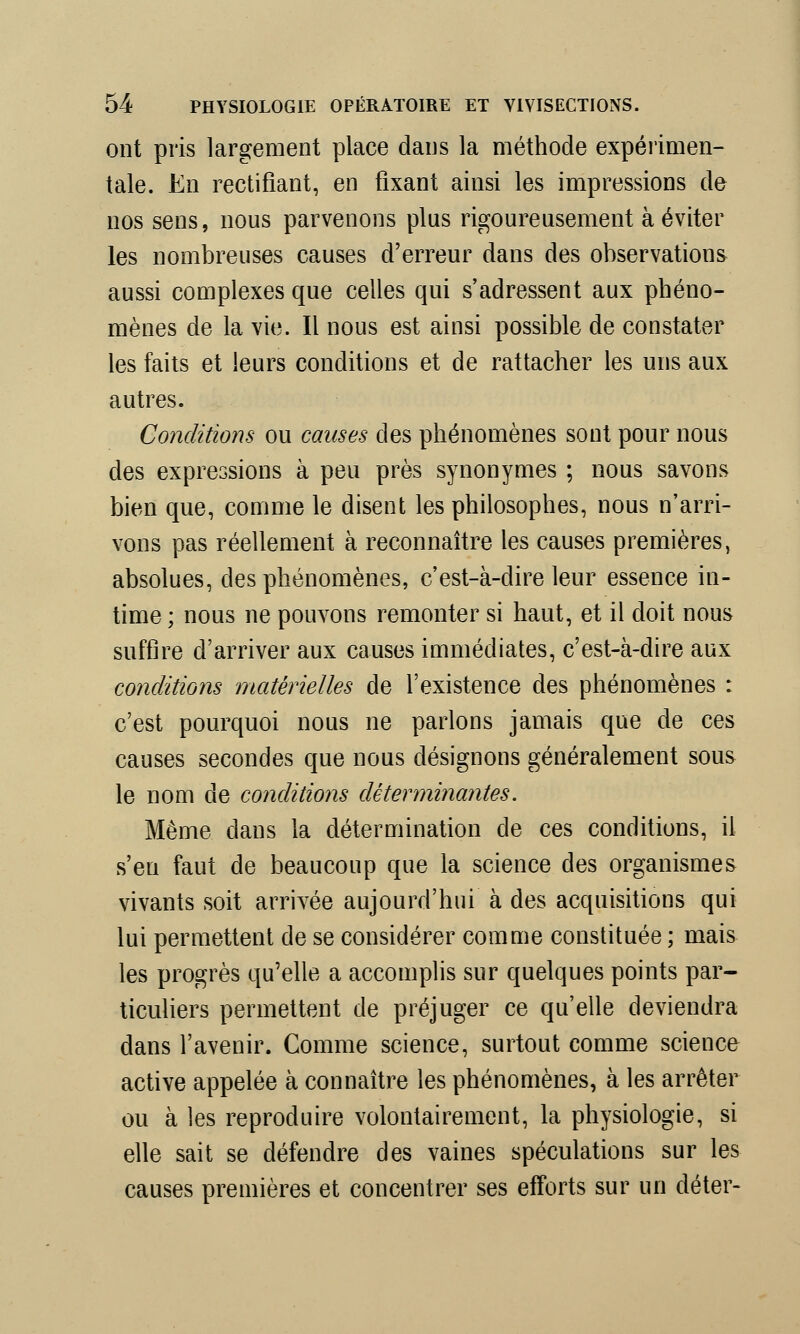 54 PHYSIOLOGIE OPÉRATOIRE ET VIVISECTIONS.

ont pris largement place dans la méthode expérimentale. En rectifiant, en fixant ainsi les impressions de nos sens, nous parvenons plus rigoureusement à éviter les nombreuses causes d'erreur dans des observations aussi complexes que celles qui s'adressent aux phénomènes de la vie. Il nous est ainsi possible de constater les faits et leurs conditions et de rattacher les uns aux autres.

Conditions ou causes des phénomènes sont pour nous des expressions à peu près synonymes ; nous savons bien que, comme le disent les philosophes, nous n'arrivons pas réellement à reconnaître les causes premières, absolues, des phénomènes, c'est-à-dire leur essence intime ; nous ne pouvons remonter si haut, et il doit nous suffire d'arriver aux causes immédiates, c'est-à-dire aux conditions matérielles de l'existence des phénomènes : c'est pourquoi nous ne parlons jamais que de ces causes secondes que nous désignons généralement sous le nom de conditions déterminantes.

Même dans la détermination de ces conditions, il s'en faut de beaucoup que la science des organismes vivants soit arrivée aujourd'hui à des acquisitions qui lui permettent de se considérer comme constituée ; mais les progrès qu'elle a accomplis sur quelques points particuliers permettent de préjuger ce qu'elle deviendra dans l'avenir. Comme science, surtout comme science active appelée à connaître les phénomènes, à les arrêter ou à les reproduire volontairement, la physiologie, si elle sait se défendre des vaines spéculations sur les causes premières et concentrer ses efforts sur un déter-